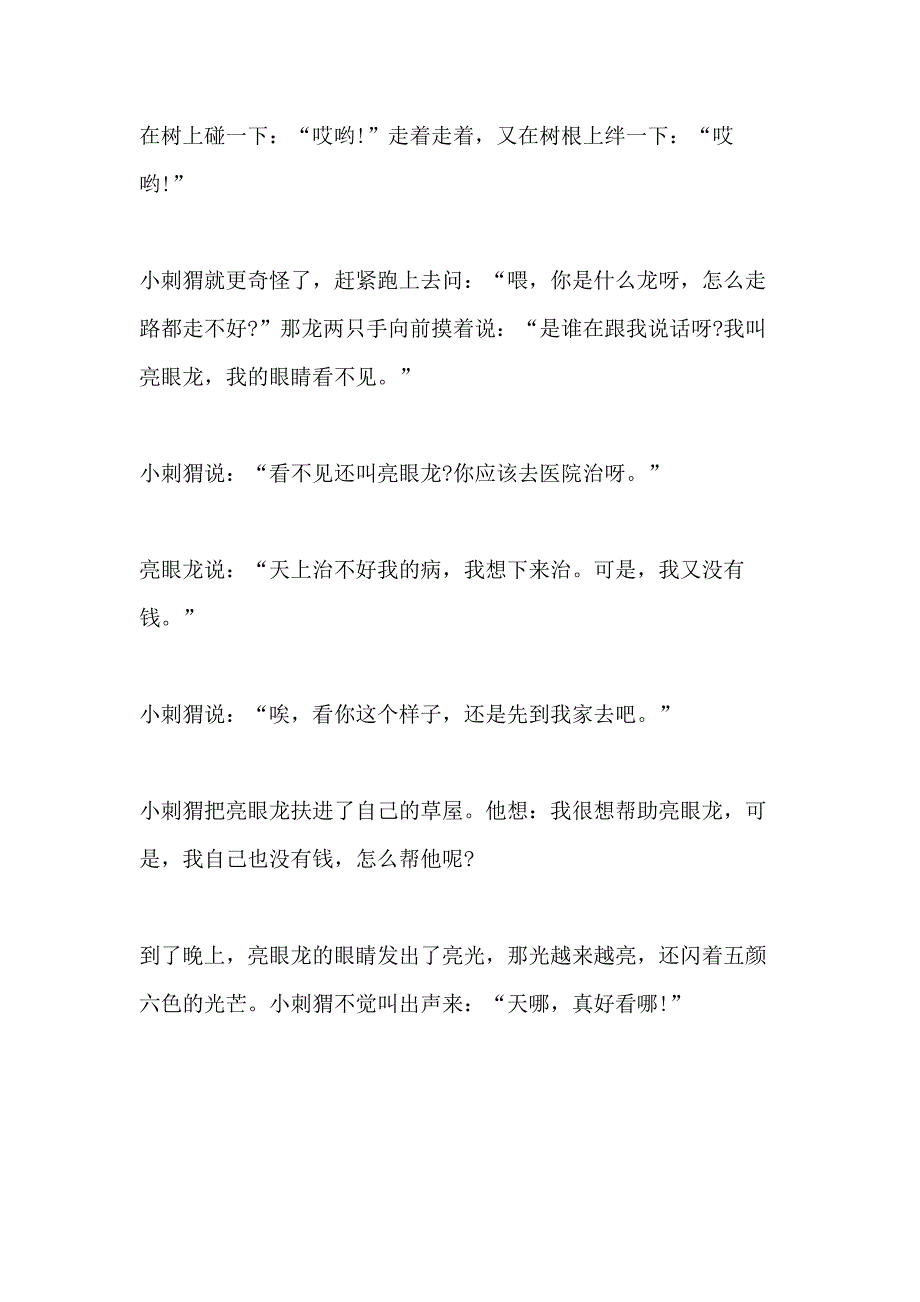 在树上碰一下：“哎哟!”走着走着，又在树根上绊一下：“哎哟!”

小刺猬就更奇怪了，赶紧跑上去问：“喂，你是什么龙呀，怎么走路都走不好?”那龙两只手向前摸着说：“是谁在跟我说话呀?我叫亮眼龙，我的眼睛看不见。”

小刺猬说：“看不见还叫亮眼龙?你应该去医院治呀。”

亮眼龙说：“天上治不好我的病，我想下来治。可是，我又没有钱。”

小刺猬说：“唉，看你这个样子，还是先到我家去吧。”

小刺猬把亮眼龙扶进了自己的草屋。他想：我很想帮助亮眼龙，可是，我自己也没有钱，怎么帮他呢?

到了晚上，亮眼龙的眼睛发出了亮光，那光越来越亮，还闪着五颜六色的光芒。小刺猬不觉叫出声来：“天哪，真好看哪!”